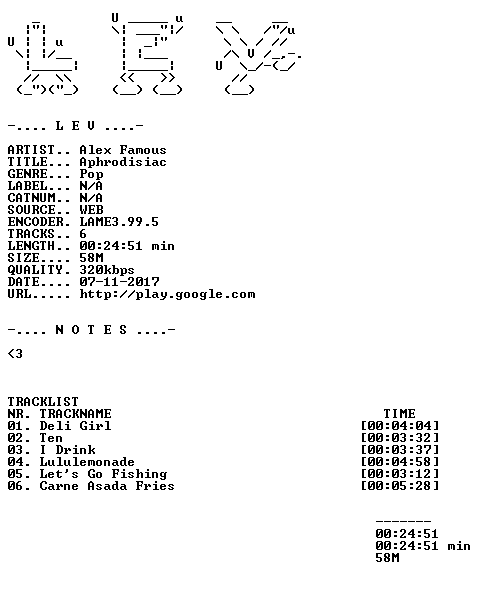 -.... L E V ....-

ARTIST.. Alex Famous
TITLE... Aphrodisiac
GENRE... Pop
LABEL... N/A
CATNUM.. N/A
SOURCE.. WEB
ENCODER. LAME3.99.5
TRACKS.. 6
LENGTH.. 00:24:51 min
SIZE.... 58M
QUALITY. 320kbps
DATE.... 07-11-2017
URL..... http://play.google.com

-.... N O T E S ....-

<3

TRACKLIST
NR. TRACKNAME TIME
01. Deli Girl [00:04:04]
02. Ten [00:03:32]
03. I Drink [00:03:37]
04. Lululemonade [00:04:58]
05. Let's Go Fishing [00:03:12]
06. Carne Asada Fries [00:05:28]

-------
00:24:51
00:24:51 min
58M